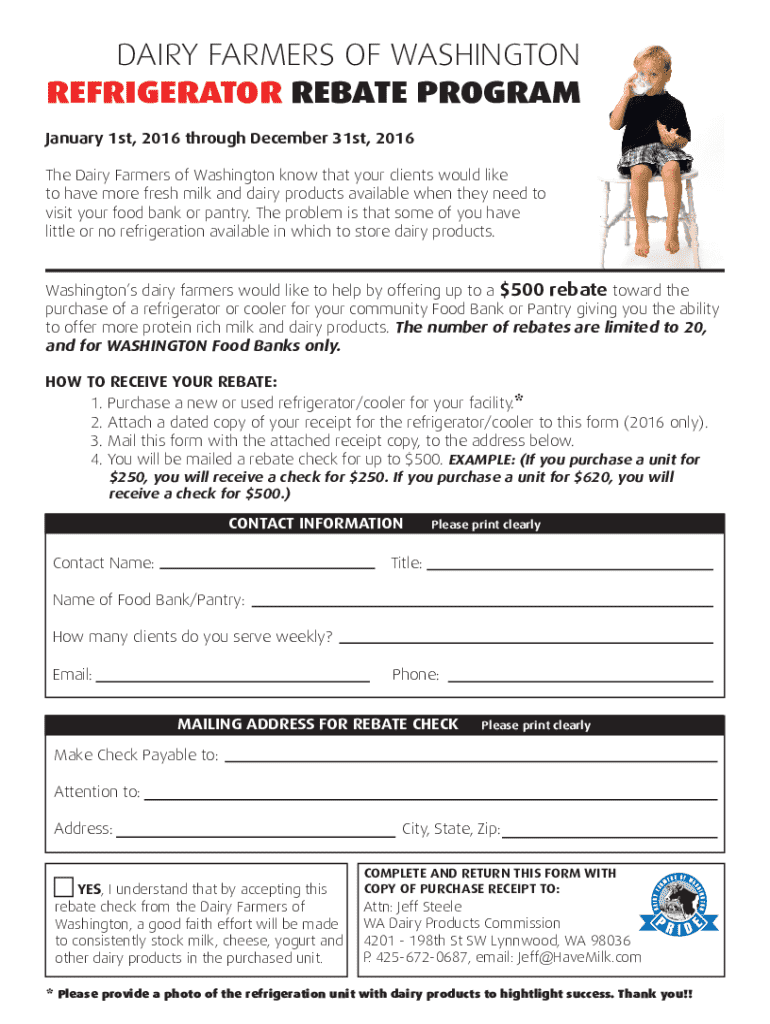 DAIRY FARMERS OF WASHINGTON
REFRIGERATOR REBATE PROGRAM

January 1st, 2016 through December 31st, 2016

The Dairy Farmers of Washington know that your clients would like to have more fresh milk and dairy products available when they need to visit your food bank or pantry. The problem is that some of you have little or no refrigeration available in which to store dairy products.

Washington's dairy farmers would like to help by offering up to a $500 rebate toward the purchase of a refrigerator or cooler for your community Food Bank or Pantry giving you the ability to offer more protein rich milk and dairy products. The number of rebates are limited to 20, and for WASHINGTON Food Banks only.

HOW TO RECEIVE YOUR REBATE:
1. Purchase a new or used refrigerator/cooler for your facility.*
2. Attach a dated copy of your receipt for the refrigerator/cooler to this form (2016 only).
3. Mail this form with the attached receipt copy, to the address below.
4. You will be mailed a rebate check for up to $500. EXAMPLE: (If you purchase a unit for $250, you will receive a check for $250. If you purchase a unit for $620, you will receive a check for $500.)

CONTACT INFORMATION Please print clearly

Contact Name: Title:

Name of Food Bank/Pantry:

How many clients do you serve weekly?

Email: Phone:

MAILING ADDRESS FOR REBATE CHECK Please print clearly

Make Check Payable to:

Attention to:

Address: City, State, Zip:

YES, I understand that by accepting this rebate check from the Dairy Farmers of Washington, a good faith effort will be made to consistently stock milk, cheese, yogurt and other dairy products in the purchased unit.

COMPLETE AND RETURN THIS FORM WITH COPY OF PURCHASE RECEIPT TO:
Attn: Jeff Steele
WA Dairy Products Commission
4201 - 198th St SW Lynnwood, WA 98036
P. 425-672-0687, email: Jeff@HaveMilk.com

DAIRY FARMERS OF WASHINGTON PRIDE

* Please provide a photo of the refrigeration unit with dairy products to hightlight success. Thank you!!